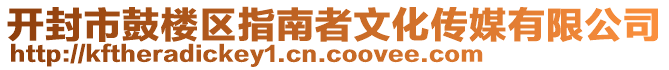 开封市鼓楼区指南者文化传媒有限公司
http://kftheradickey1.cn.coovee.com